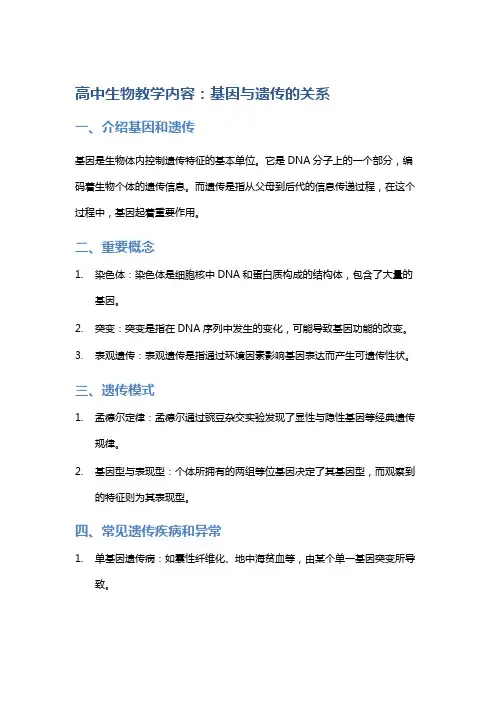 高中生物教学内容：基因与遗传的关系

一、介绍基因和遗传

基因是生物体内控制遗传特征的基本单位。它是DNA分子上的一个部分，编码着生物个体的遗传信息。而遗传是指从父母到后代的信息传递过程，在这个过程中，基因起着重要作用。

二、重要概念

1. 染色体：染色体是细胞核中DNA和蛋白质构成的结构体，包含了大量的基因。
2. 突变：突变是指在DNA序列中发生的变化，可能导致基因功能的改变。
3. 表观遗传：表观遗传是指通过环境因素影响基因表达而产生可遗传性状。

三、遗传模式

1. 孟德尔定律：孟德尔通过豌豆杂交实验发现了显性与隐性基因等经典遗传规律。
2. 基因型与表现型：个体所拥有的两组等位基因决定了其基因型，而观察到的特征则为其表现型。

四、常见遗传疾病和异常

1. 单基因遗传病：如囊性纤维化、地中海贫血等，由某个单一基因突变所导致。